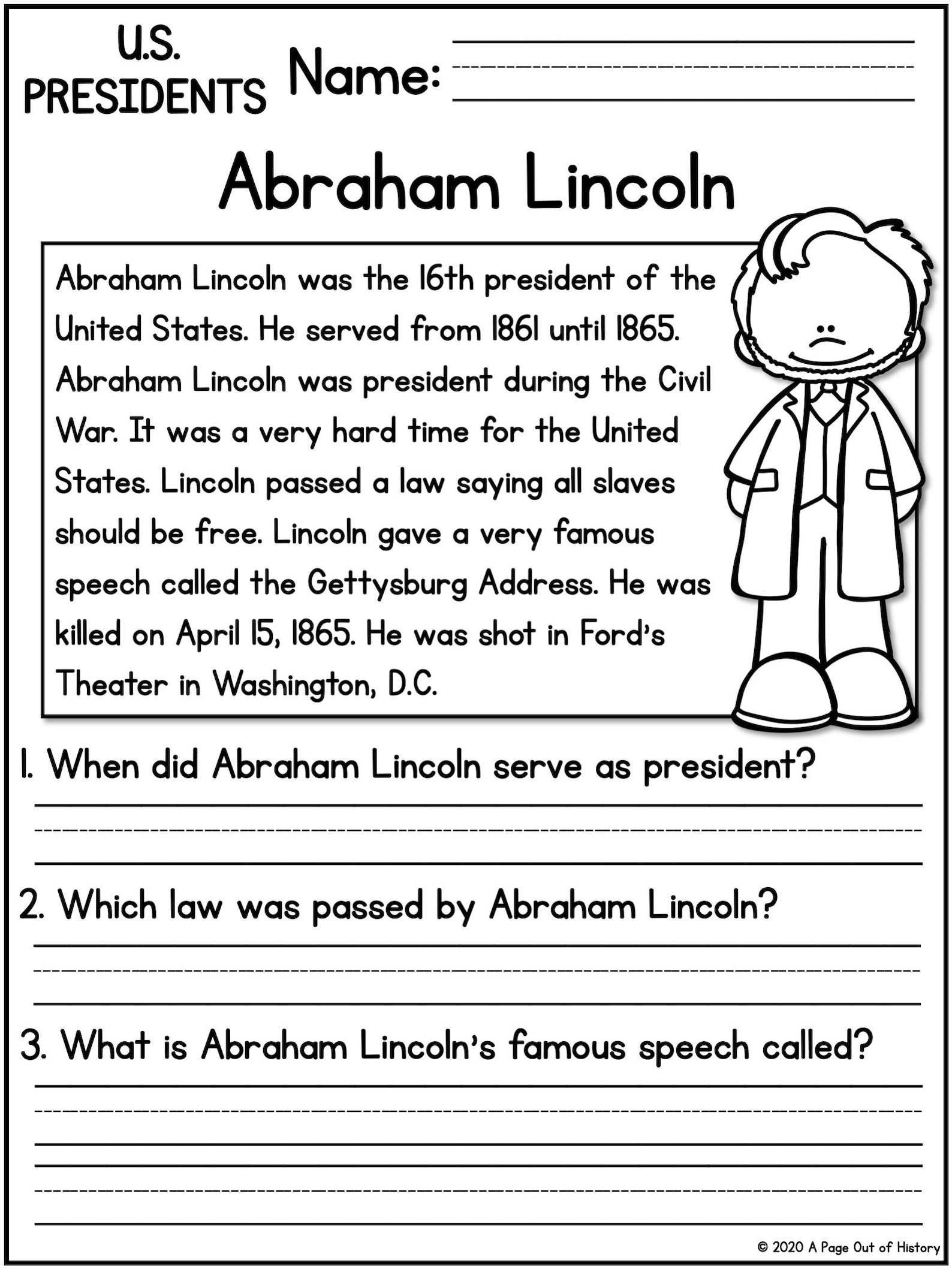 U.S. PRESIDENTS Name:

Abraham Lincoln

Abraham Lincoln was the 16th president of the United States. He served from 1861 until 1865. Abraham Lincoln was president during the Civil War. It was a very hard time for the United States. Lincoln passed a law saying all slaves should be free. Lincoln gave a very famous speech called the Gettysburg Address. He was killed on April 15, 1865. He was shot in Ford's Theater in Washington, D.C.

1. When did Abraham Lincoln serve as president?

2. Which law was passed by Abraham Lincoln?

3. What is Abraham Lincoln's famous speech called?

© 2020 A Page Out of History